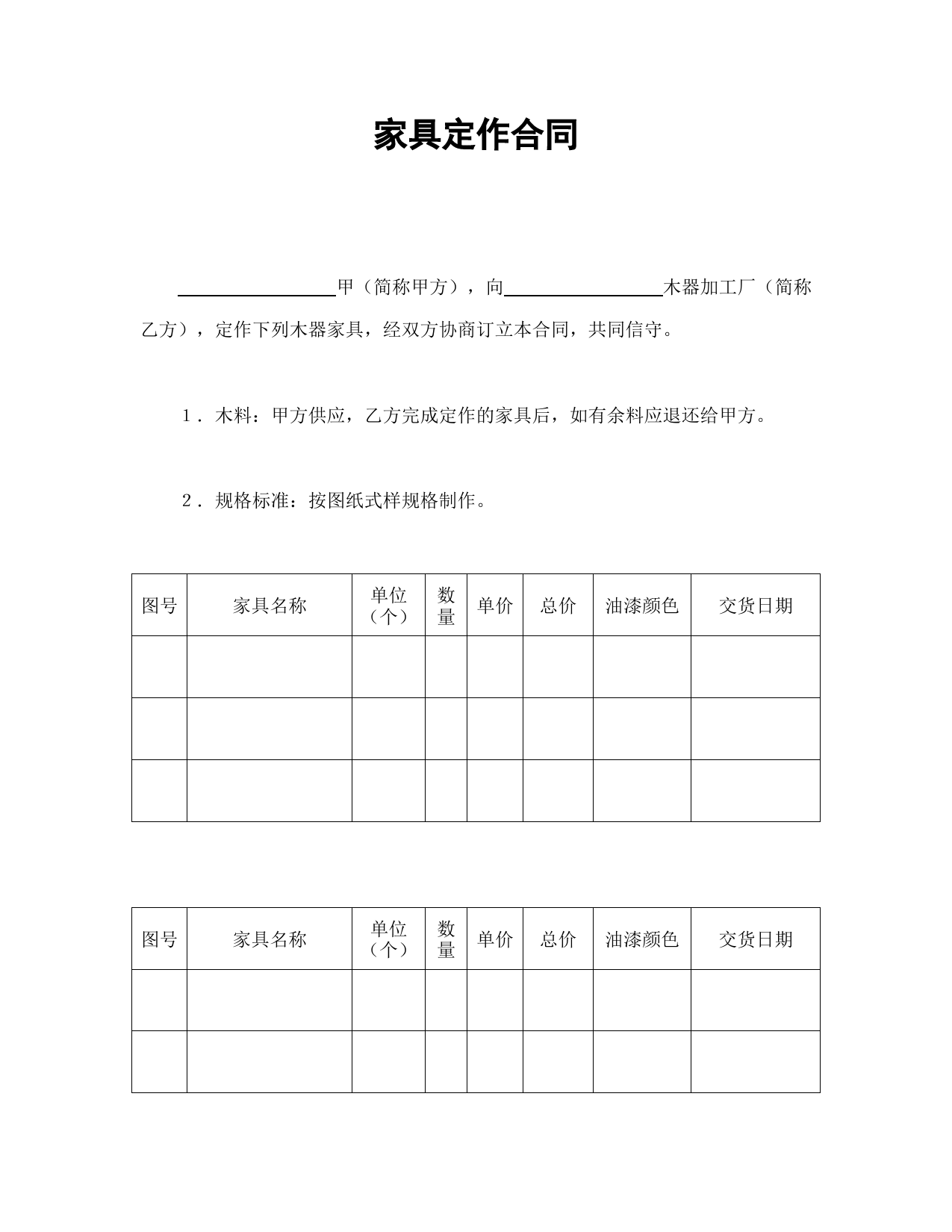 家具定作合同

________甲（简称甲方），向________木器加工厂（简称乙方），定作下列木器家具，经双方协商订立本合同，共同信守。

1．木料：甲方供应，乙方完成定作的家具后，如有余料应退还给甲方。

2．规格标准：按图纸式样规格制作。

| 图号 | 家具名称 | 单位（个） | 数量 | 单价 | 总价 | 油漆颜色 | 交货日期 |
|---|---|---|---|---|---|---|---|
| | | | | | | | |
| | | | | | | | |
| | | | | | | | |

| 图号 | 家具名称 | 单位（个） | 数量 | 单价 | 总价 | 油漆颜色 | 交货日期 |
|---|---|---|---|---|---|---|---|
| | | | | | | | |
| | | | | | | | |